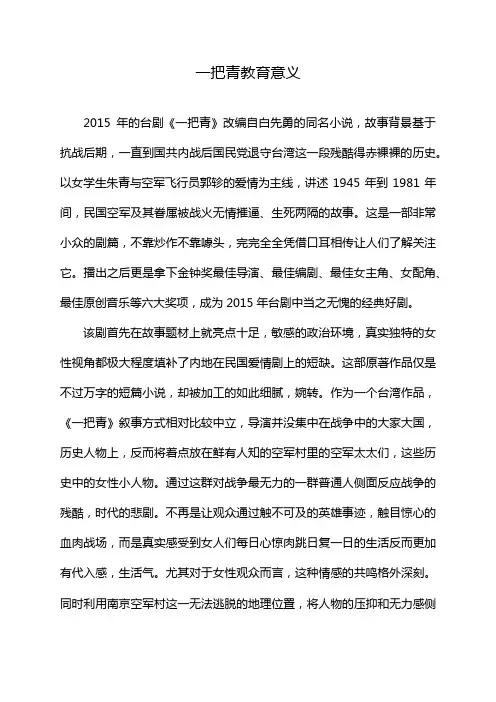 一把青教育意义

2015 年的台剧《一把青》改编自白先勇的同名小说，故事背景基于抗战后期，一直到国共内战后国民党退守台湾这一段残酷得赤裸裸的历史。以女学生朱青与空军飞行员郭轸的爱情为主线，讲述 1945 年到 1981 年间，民国空军及其眷属被战火无情摧逼、生死两隔的故事。这是一部非常小众的剧篇，不靠炒作不靠噱头，完完全全凭借口耳相传让人们了解关注它。播出之后更是拿下金钟奖最佳导演、最佳编剧、最佳女主角、女配角、最佳原创音乐等六大奖项，成为 2015 年台剧中当之无愧的经典好剧。

该剧首先在故事题材上就亮点十足，敏感的政治环境，真实独特的女性视角都极大程度填补了内地在民国爱情剧上的短缺。这部原著作品仅是不过万字的短篇小说，却被加工的如此细腻，婉转。作为一个台湾作品，《一把青》叙事方式相对比较中立，导演并没集中在战争中的大家大国，历史人物上，反而将着点放在鲜有人知的空军村里的空军太太们，这些历史中的女性小人物。通过这群对战争最无力的一群普通人侧面反应战争的残酷，时代的悲剧。不再是让观众通过触不可及的英雄事迹，触目惊心的血肉战场，而是真实感受到女人们每日心惊肉跳日复一日的生活反而更加有代入感，生活气。尤其对于女性观众而言，这种情感的共鸣格外深刻。同时利用南京空军村这一无法逃脱的地理位置，将人物的压抑和无力感侧